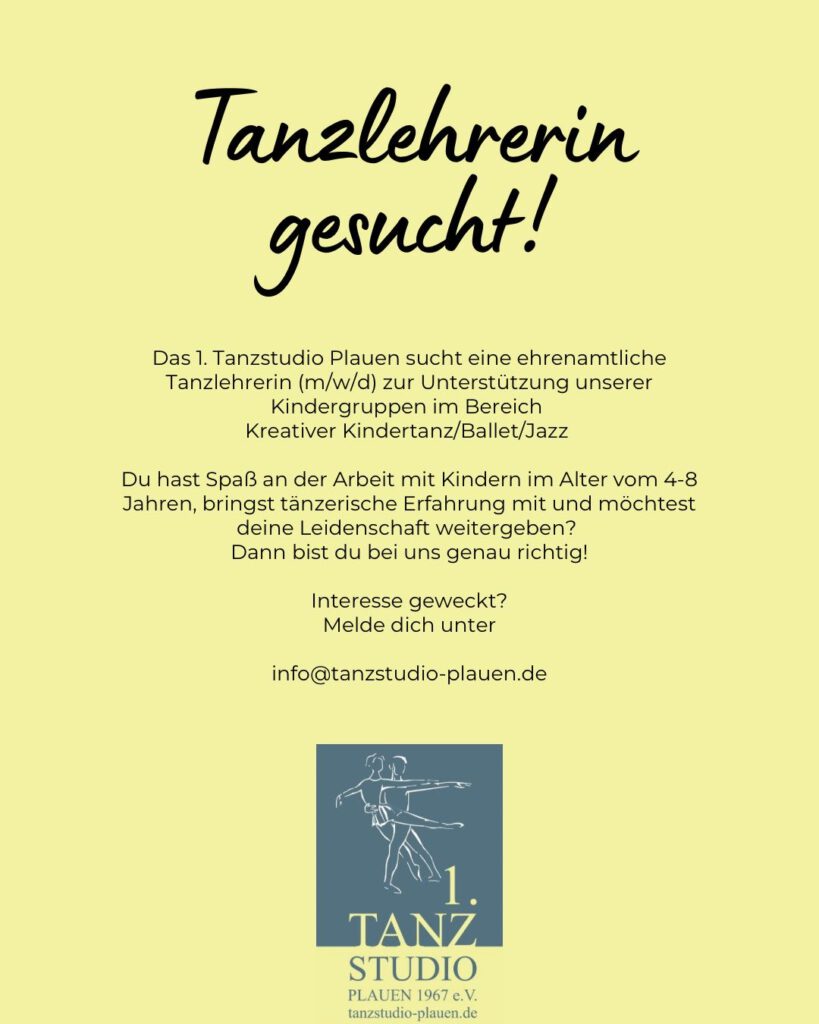 Tanzlehrerin gesucht!

Das 1. Tanzstudio Plauen sucht eine ehrenamtliche Tanzlehrerin (m/w/d) zur Unterstützung unserer Kindergruppen im Bereich Kreativer Kindertanz/Ballet/Jazz

Du hast Spaß an der Arbeit mit Kindern im Alter vom 4-8 Jahren, bringst tänzerische Erfahrung mit und möchtest deine Leidenschaft weitergeben? Dann bist du bei uns genau richtig!

Interesse geweckt? Melde dich unter

info@tanzstudio-plauen.de

1. TANZ STUDIO PLAUEN 1967 e.V. tanzstudio-plauen.de